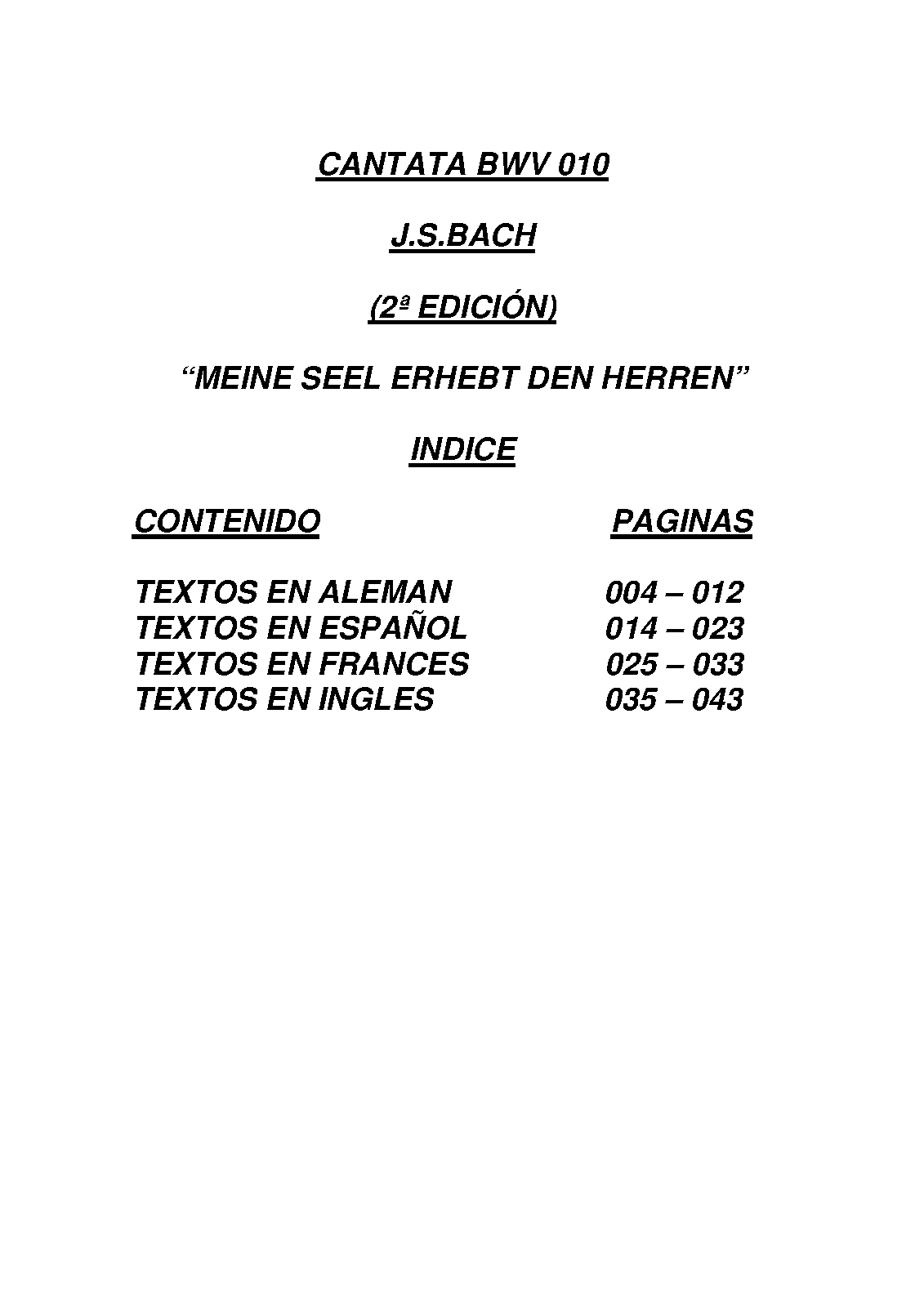 CANTATA BWV 010

J.S.BACH

(2ª EDICIÓN)

“MEINE SEEL ERHEBT DEN HERREN”

INDICE

| CONTENIDO | PAGINAS |
|---|---|
| TEXTOS EN ALEMAN | 004 – 012 |
| TEXTOS EN ESPAÑOL | 014 – 023 |
| TEXTOS EN FRANCES | 025 – 033 |
| TEXTOS EN INGLES | 035 – 043 |